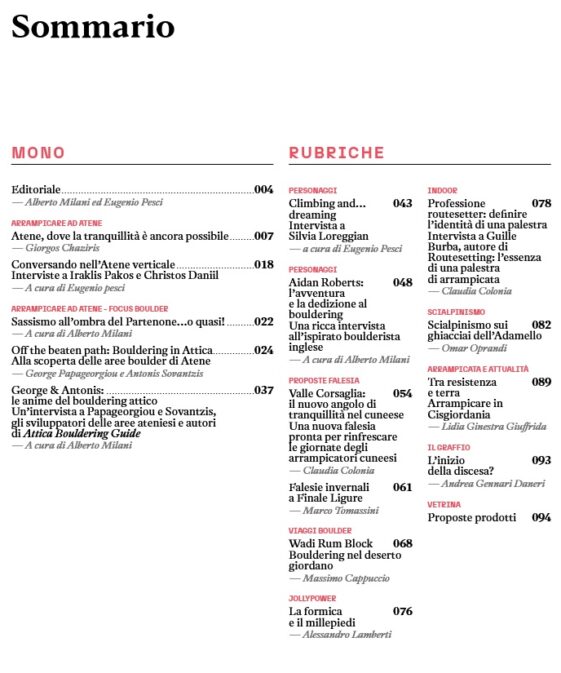 Sommario

MONO

Editoriale 004
— Alberto Milani ed Eugenio Pesci

ARRAMPICARE AD ATENE

Atene, dove la tranquillità è ancora possibile 007
— Giorgos Chaziris

Conversando nell'Atene verticale 018
Interviste a Iraklis Pakos e Christos Daniil
— A cura di Eugenio pesci

ARRAMPICARE AD ATENE - FOCUS BOULDER

Sassismo all'ombra del Partenone…o quasi! 022
— A cura di Alberto Milani

Off the beaten path: Bouldering in Attica 024
Alla scoperta delle aree boulder di Atene
— George Papageorgiou e Antonis Sovantzis

George & Antonis: 037
le anime del bouldering attico
Un'intervista a Papageorgiou e Sovantzis, gli sviluppatori delle aree ateniesi e autori di Attica Bouldering Guide
— A cura di Alberto Milani

RUBRICHE

PERSONAGGI

Climbing and… dreaming 043
Intervista a Silvia Loreggian
— a cura di Eugenio Pesci

PERSONAGGI

Aidan Roberts: l'avventura e la dedizione al bouldering 048
Una ricca intervista all'ispirato boulderista inglese
— A cura di Alberto Milani

PROPOSTE FALESIA

Valle Corsaglia: il nuovo angolo di tranquillità nel cuneese 054
Una nuova falesia pronta per rinfrescare le giornate degli arrampicatori cuneesi
— Claudia Colonia

Falesie invernali a Finale Ligure 061
— Marco Tomassini

VIAGGI BOULDER

Wadi Rum Block 068
Bouldering nel deserto giordano
— Massimo Cappuccio

JOLLYPOWER

La formica e il millepiedi 076
— Alessandro Lamberti

INDOOR

Professione routesetter: definire l'identità di una palestra 078
Intervista a Guille Burba, autore di Routesetting: l'essenza di una palestra di arrampicata
— Claudia Colonia

SCIALPINISMO

Scialpinismo sui ghiacciai dell'Adamello 082
— Omar Oprandi

ARRAMPICATA E ATTUALITÀ

Tra resistenza e terra 089
Arrampicare in Cisgiordania
— Lidia Ginestra Giuffrida

IL GRAFFIO

L'inizio della discesa? 093
— Andrea Gennari Daneri

VETRINA

Proposte prodotti 094